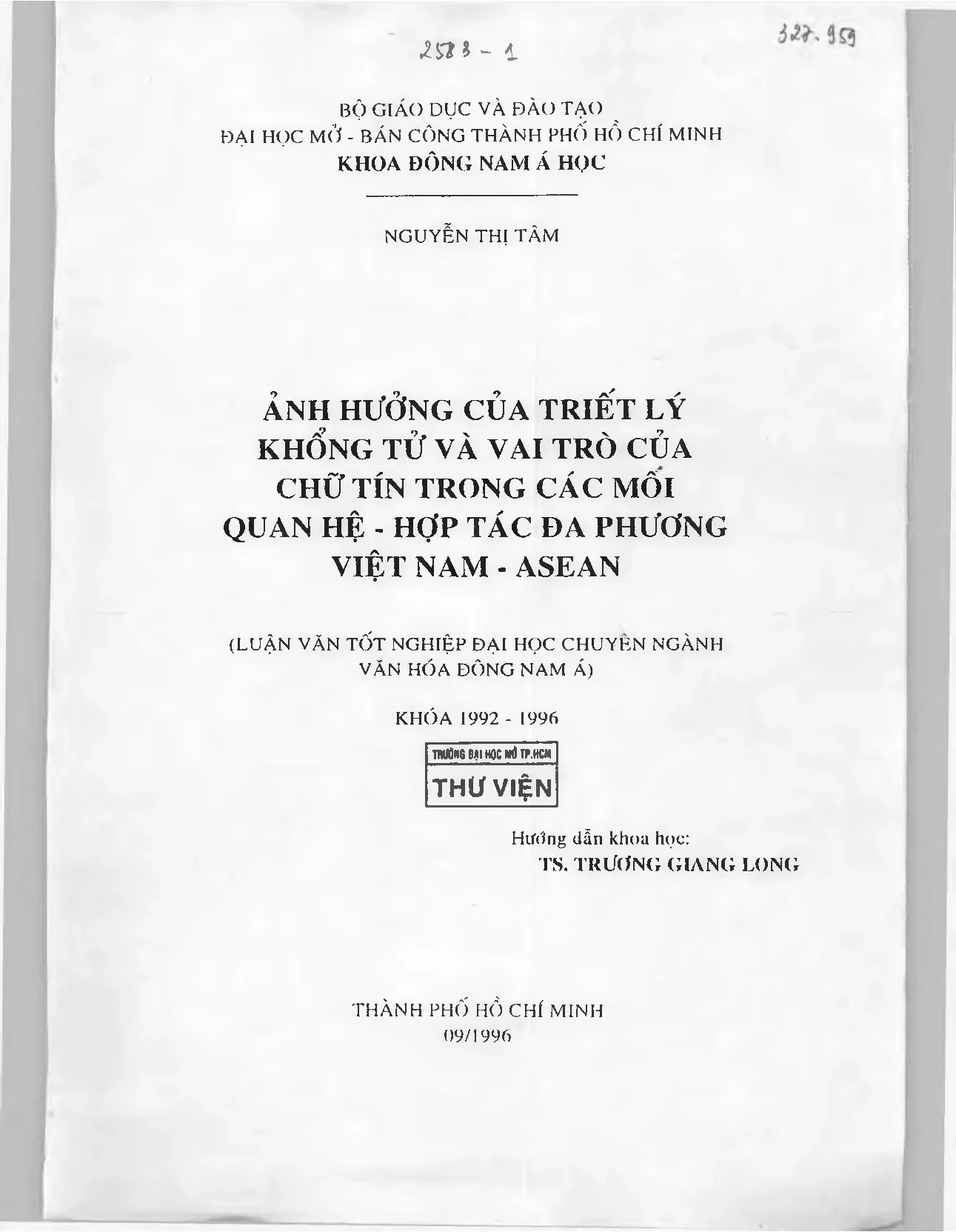 2583 - 1

327.959

BỘ GIÁO DỤC VÀ ĐÀO TẠO
ĐẠI HỌC MỞ - BÁN CÔNG THÀNH PHỐ HỒ CHÍ MINH
KHOA ĐÔNG NAM Á HỌC

NGUYỄN THỊ TÂM

ẢNH HƯỞNG CỦA TRIẾT LÝ KHỔNG TỬ VÀ VAI TRÒ CỦA CHỮ TÍN TRONG CÁC MỐI QUAN HỆ - HỢP TÁC ĐA PHƯƠNG VIỆT NAM - ASEAN

(LUẬN VĂN TỐT NGHIỆP ĐẠI HỌC CHUYÊN NGÀNH VĂN HÓA ĐÔNG NAM Á)

KHÓA 1992 - 1996

TRƯỜNG ĐẠI HỌC MỞ TP.HCM
THƯ VIỆN

Hướng dẫn khoa học:
TS. TRƯƠNG GIANG LONG

THÀNH PHỐ HỒ CHÍ MINH
09/1996